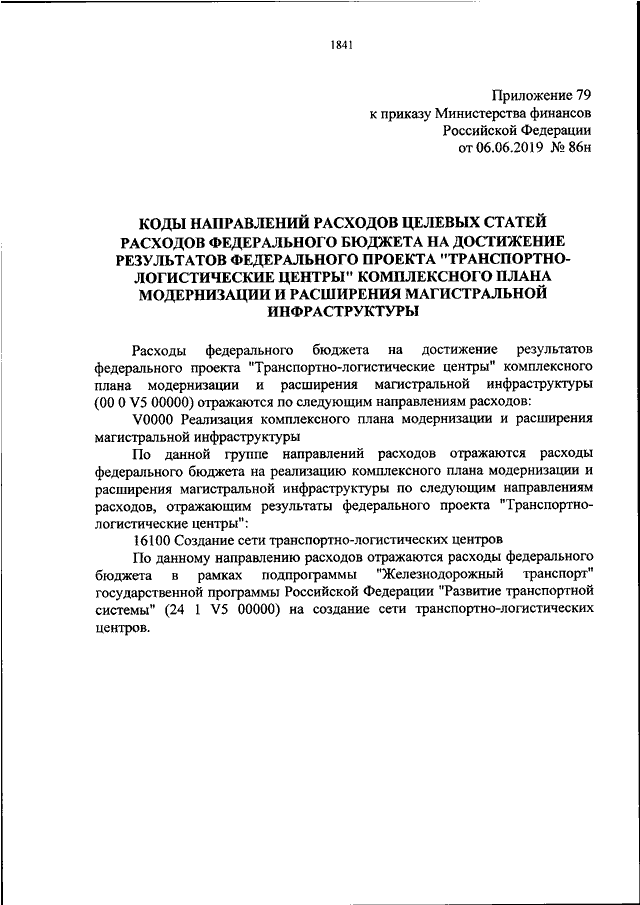 1841

Приложение 79
к приказу Министерства финансов
Российской Федерации
от 06.06.2019 № 86н

КОДЫ НАПРАВЛЕНИЙ РАСХОДОВ ЦЕЛЕВЫХ СТАТЕЙ РАСХОДОВ ФЕДЕРАЛЬНОГО БЮДЖЕТА НА ДОСТИЖЕНИЕ РЕЗУЛЬТАТОВ ФЕДЕРАЛЬНОГО ПРОЕКТА "ТРАНСПОРТНО-ЛОГИСТИЧЕСКИЕ ЦЕНТРЫ" КОМПЛЕКСНОГО ПЛАНА МОДЕРНИЗАЦИИ И РАСШИРЕНИЯ МАГИСТРАЛЬНОЙ ИНФРАСТРУКТУРЫ

Расходы федерального бюджета на достижение результатов федерального проекта "Транспортно-логистические центры" комплексного плана модернизации и расширения магистральной инфраструктуры (00 0 V5 00000) отражаются по следующим направлениям расходов:

V0000 Реализация комплексного плана модернизации и расширения магистральной инфраструктуры

По данной группе направлений расходов отражаются расходы федерального бюджета на реализацию комплексного плана модернизации и расширения магистральной инфраструктуры по следующим направлениям расходов, отражающим результаты федерального проекта "Транспортно-логистические центры":

16100 Создание сети транспортно-логистических центров

По данному направлению расходов отражаются расходы федерального бюджета в рамках подпрограммы "Железнодорожный транспорт" государственной программы Российской Федерации "Развитие транспортной системы" (24 1 V5 00000) на создание сети транспортно-логистических центров.